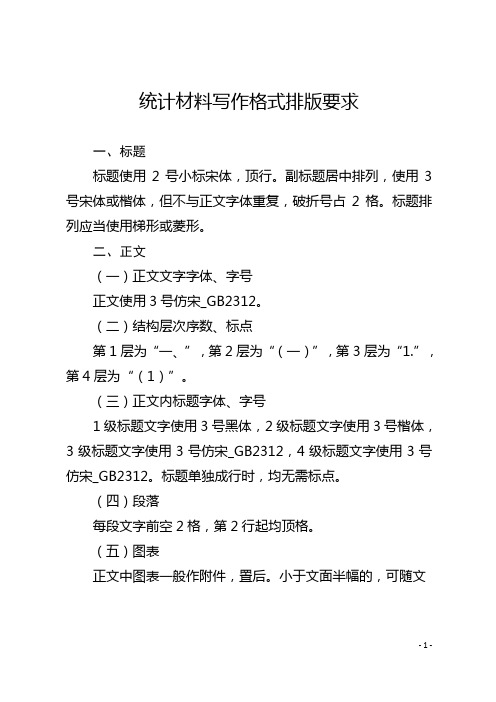 统计材料写作格式排版要求

一、标题

标题使用 2 号小标宋体，顶行。副标题居中排列，使用 3 号宋体或楷体，但不与正文字体重复，破折号占 2 格。标题排列应当使用梯形或菱形。

二、正文

（一）正文文字字体、字号

正文使用 3 号仿宋_GB2312。

（二）结构层次序数、标点

第 1 层为“一、”，第 2 层为“（一）”，第 3 层为“1.”，第 4 层为“（1）”。

（三）正文内标题字体、字号

1 级标题文字使用 3 号黑体，2 级标题文字使用 3 号楷体，3 级标题文字使用 3 号仿宋_GB2312，4 级标题文字使用 3 号仿宋_GB2312。标题单独成行时，均无需标点。

（四）段落

每段文字前空 2 格，第 2 行起均顶格。

（五）图表

正文中图表一般作附件，置后。小于文面半幅的，可随文

- 1 -